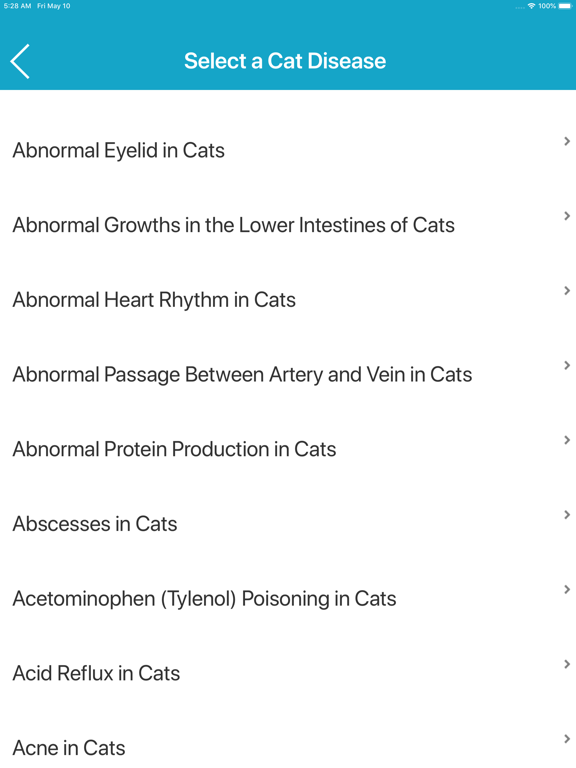 5:28 AM Fri May 10

100%

Select a Cat Disease

Abnormal Eyelid in Cats

Abnormal Growths in the Lower Intestines of Cats

Abnormal Heart Rhythm in Cats

Abnormal Passage Between Artery and Vein in Cats

Abnormal Protein Production in Cats

Abscesses in Cats

Acetominophen (Tylenol) Poisoning in Cats

Acid Reflux in Cats

Acne in Cats